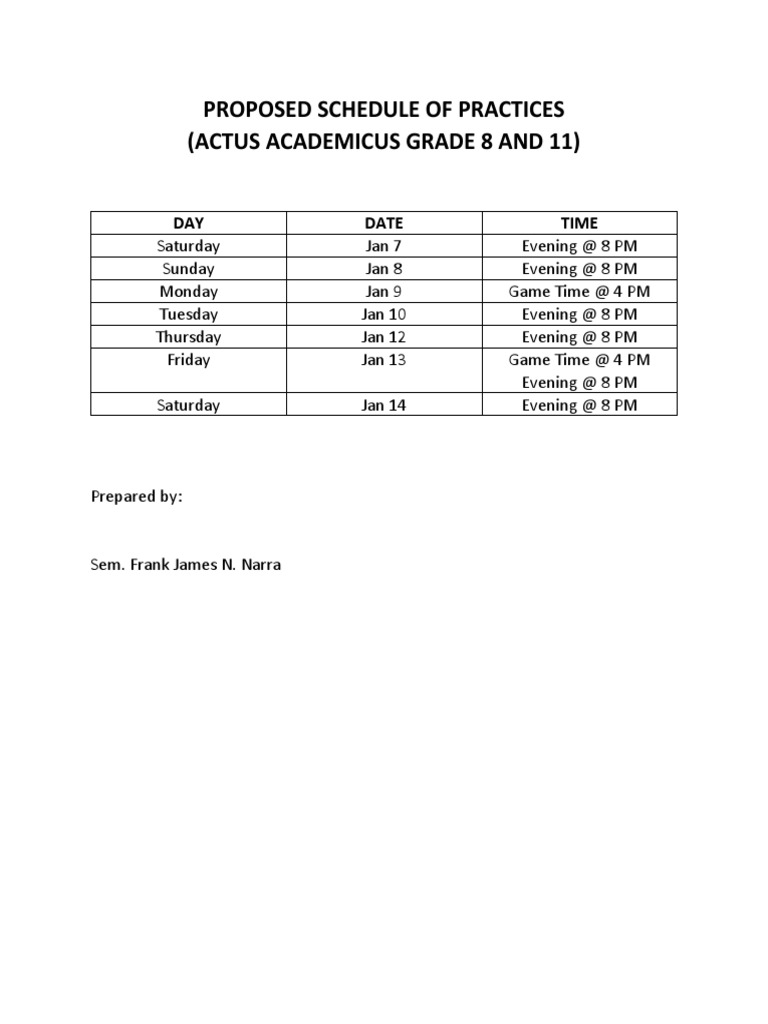 PROPOSED SCHEDULE OF PRACTICES
(ACTUS ACADEMICUS GRADE 8 AND 11)

| DAY | DATE | TIME |
|---|---|---|
| Saturday | Jan 7 | Evening @ 8 PM |
| Sunday | Jan 8 | Evening @ 8 PM |
| Monday | Jan 9 | Game Time @ 4 PM |
| Tuesday | Jan 10 | Evening @ 8 PM |
| Thursday | Jan 12 | Evening @ 8 PM |
| Friday | Jan 13 | Game Time @ 4 PM Evening @ 8 PM |
| Saturday | Jan 14 | Evening @ 8 PM |

Prepared by:

Sem. Frank James N. Narra